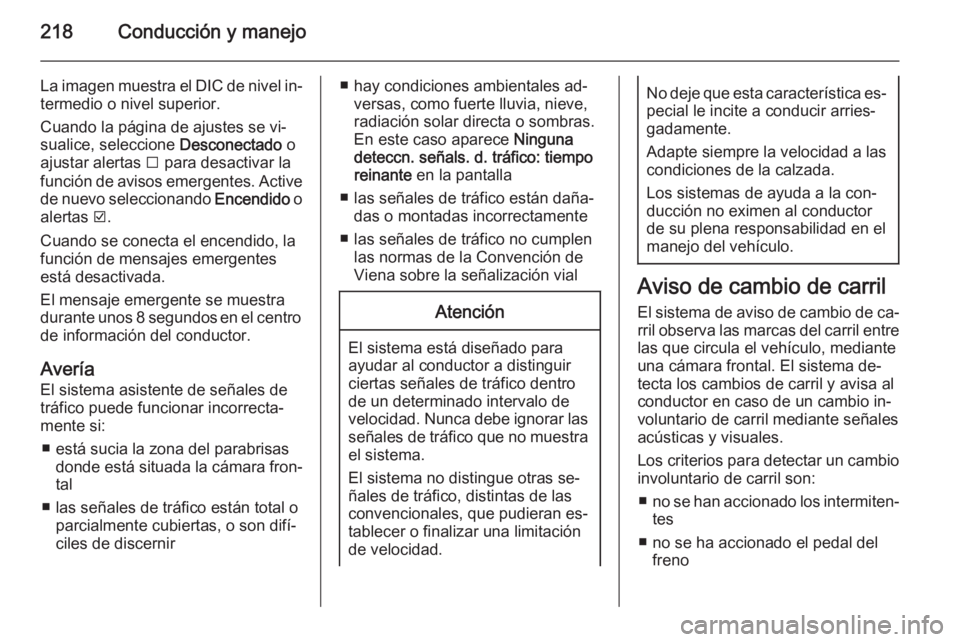 218 Conducción y manejo

La imagen muestra el DIC de nivel intermedio o nivel superior.

Cuando la página de ajustes se visualice, seleccione Desconectado o ajustar alertas ☐ para desactivar la función de avisos emergentes. Active de nuevo seleccionando Encendido o alertas ☑.

Cuando se conecta el encendido, la función de mensajes emergentes está desactivada.

El mensaje emergente se muestra durante unos 8 segundos en el centro de información del conductor.

Avería
El sistema asistente de señales de tráfico puede funcionar incorrectamente si:
■ está sucia la zona del parabrisas donde está situada la cámara frontal
■ las señales de tráfico están total o parcialmente cubiertas, o son difíciles de discernir
■ hay condiciones ambientales adversas, como fuerte lluvia, nieve, radiación solar directa o sombras. En este caso aparece Ninguna deteccn. señals. d. tráfico: tiempo reinante en la pantalla
■ las señales de tráfico están dañadas o montadas incorrectamente
■ las señales de tráfico no cumplen las normas de la Convención de Viena sobre la señalización vial

Atención

El sistema está diseñado para ayudar al conductor a distinguir ciertas señales de tráfico dentro de un determinado intervalo de velocidad. Nunca debe ignorar las señales de tráfico que no muestra el sistema.

El sistema no distingue otras señales de tráfico, distintas de las convencionales, que pudieran establecer o finalizar una limitación de velocidad.

No deje que esta característica especial le incite a conducir arriesgadamente.

Adapte siempre la velocidad a las condiciones de la calzada.

Los sistemas de ayuda a la conducción no eximen al conductor de su plena responsabilidad en el manejo del vehículo.

Aviso de cambio de carril
El sistema de aviso de cambio de carril observa las marcas del carril entre las que circula el vehículo, mediante una cámara frontal. El sistema detecta los cambios de carril y avisa al conductor en caso de un cambio involuntario de carril mediante señales acústicas y visuales.

Los criterios para detectar un cambio involuntario de carril son:
■ no se han accionado los intermitentes
■ no se ha accionado el pedal del freno

carmanualsonline.info